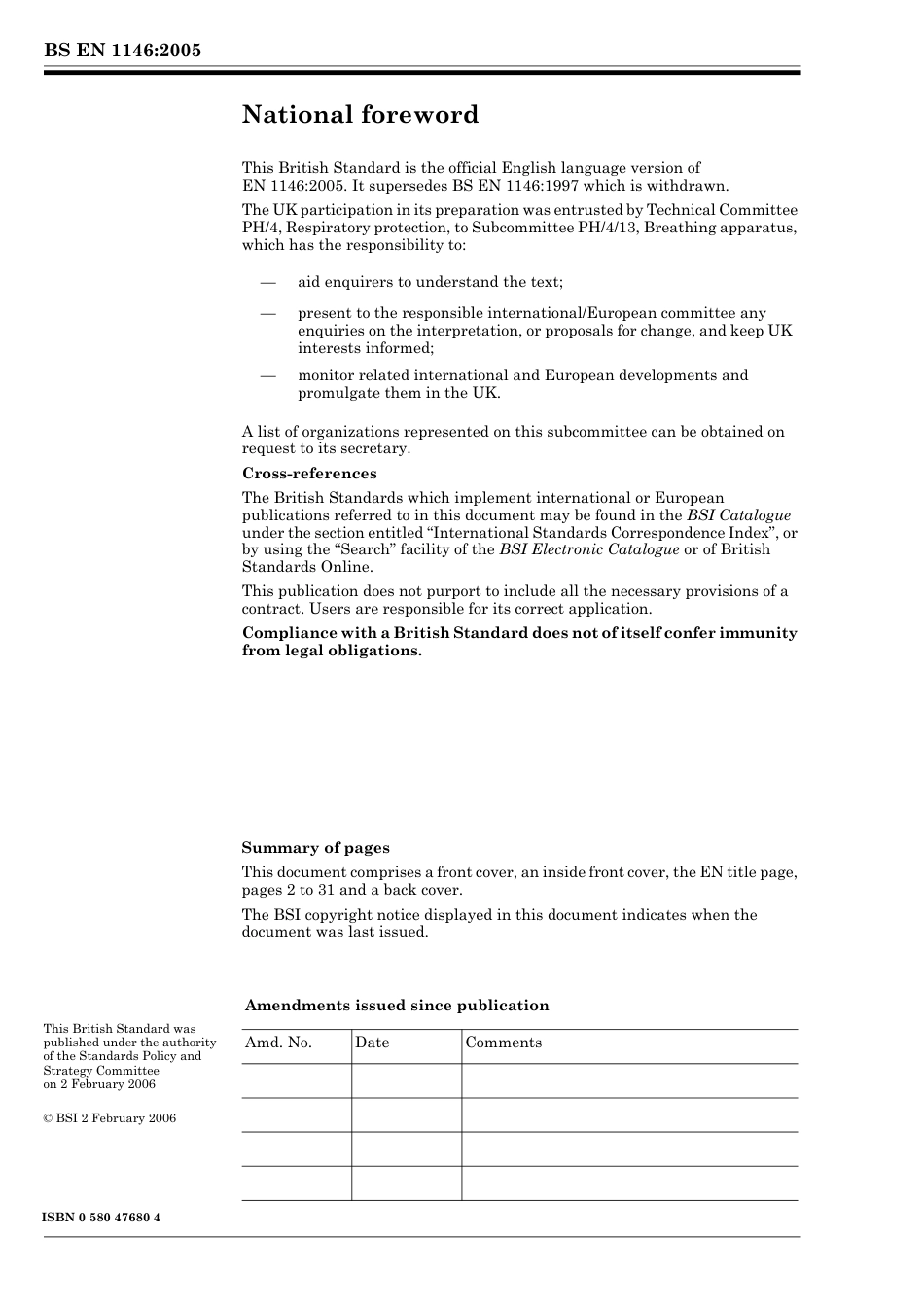 BS EN 1146:2005

National foreword

This British Standard is the official English language version of EN 1146:2005. It supersedes BS EN 1146:1997 which is withdrawn.

The UK participation in its preparation was entrusted by Technical Committee PH/4, Respiratory protection, to Subcommittee PH/4/13, Breathing apparatus, which has the responsibility to:

— aid enquirers to understand the text;

— present to the responsible international/European committee any enquiries on the interpretation, or proposals for change, and keep UK interests informed;

— monitor related international and European developments and promulgate them in the UK.

A list of organizations represented on this subcommittee can be obtained on request to its secretary.

Cross-references

The British Standards which implement international or European publications referred to in this document may be found in the BSI Catalogue under the section entitled “International Standards Correspondence Index”, or by using the “Search” facility of the BSI Electronic Catalogue or of British Standards Online.

This publication does not purport to include all the necessary provisions of a contract. Users are responsible for its correct application.

Compliance with a British Standard does not of itself confer immunity from legal obligations.

Summary of pages

This document comprises a front cover, an inside front cover, the EN title page, pages 2 to 31 and a back cover.

The BSI copyright notice displayed in this document indicates when the document was last issued.

Amendments issued since publication

| Amd. No. | Date | Comments |
|---|---|---|
| | | |
| | | |
| | | |
| | | |

This British Standard was published under the authority of the Standards Policy and Strategy Committee on 2 February 2006

© BSI 2 February 2006

ISBN 0 580 47680 4